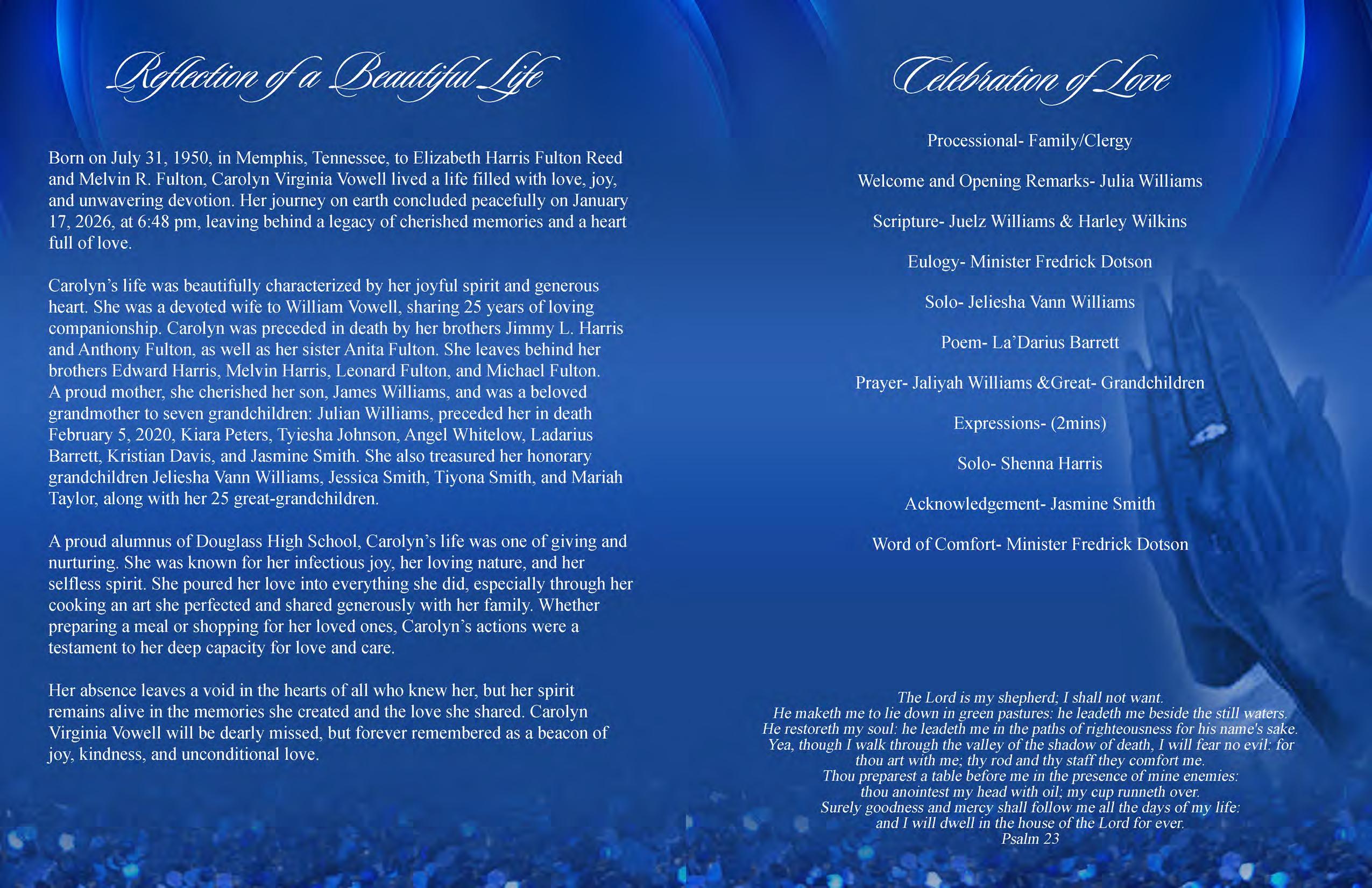 Reflection of a Beautiful Life

Born on July 31, 1950, in Memphis, Tennessee, to Elizabeth Harris Fulton Reed and Melvin R. Fulton, Carolyn Virginia Vowell lived a life filled with love, joy, and unwavering devotion. Her journey on earth concluded peacefully on January 17, 2026, at 6:48 pm, leaving behind a legacy of cherished memories and a heart full of love.

Carolyn's life was beautifully characterized by her joyful spirit and generous heart. She was a devoted wife to William Vowell, sharing 25 years of loving companionship. Carolyn was preceded in death by her brothers Jimmy L. Harris and Anthony Fulton, as well as her sister Anita Fulton. She leaves behind her brothers Edward Harris, Melvin Harris, Leonard Fulton, and Michael Fulton. A proud mother, she cherished her son, James Williams, and was a beloved grandmother to seven grandchildren: Julian Williams, preceded her in death February 5, 2020, Kiara Peters, Tyiesha Johnson, Angel Whitelow, Ladarius Barrett, Kristian Davis, and Jasmine Smith. She also treasured her honorary grandchildren Jeliesha Vann Williams, Jessica Smith, Tiyona Smith, and Mariah Taylor, along with her 25 great-grandchildren.

A proud alumnus of Douglass High School, Carolyn's life was one of giving and nurturing. She was known for her infectious joy, her loving nature, and her selfless spirit. She poured her love into everything she did, especially through her cooking an art she perfected and shared generously with her family. Whether preparing a meal or shopping for her loved ones, Carolyn's actions were a testament to her deep capacity for love and care.

Her absence leaves a void in the hearts of all who knew her, but her spirit remains alive in the memories she created and the love she shared. Carolyn Virginia Vowell will be dearly missed, but forever remembered as a beacon of joy, kindness, and unconditional love.

Celebration of Love

Processional- Family/Clergy

Welcome and Opening Remarks- Julia Williams

Scripture- Juelz Williams & Harley Wilkins

Eulogy- Minister Fredrick Dotson

Solo- Jeliesha Vann Williams

Poem- La'Darius Barrett

Prayer- Jaliyah Williams &Great- Grandchildren

Expressions- (2mins)

Solo- Shenna Harris

Acknowledgement- Jasmine Smith

Word of Comfort- Minister Fredrick Dotson

The Lord is my shepherd; I shall not want.
He maketh me to lie down in green pastures: he leadeth me beside the still waters.
He restoreth my soul: he leadeth me in the paths of righteousness for his name's sake.
Yea, though I walk through the valley of the shadow of death, I will fear no evil: for thou art with me; thy rod and thy staff they comfort me.
Thou preparest a table before me in the presence of mine enemies: thou anointest my head with oil; my cup runneth over.
Surely goodness and mercy shall follow me all the days of my life: and I will dwell in the house of the Lord for ever.
Psalm 23